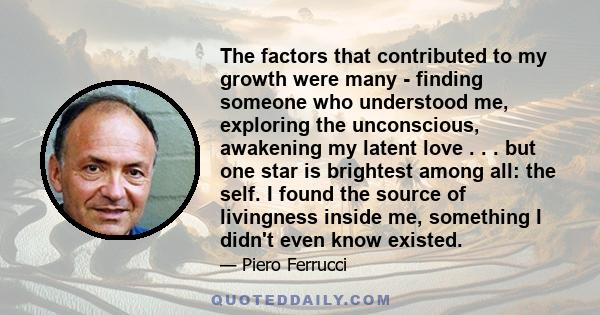 The factors that contributed to my growth were many - finding someone who understood me, exploring the unconscious, awakening my latent love . . . but one star is brightest among all: the self. I found the source of livingness inside me, something I didn't even know existed.

— Piero Ferrucci

QUOTEDDAILY.COM